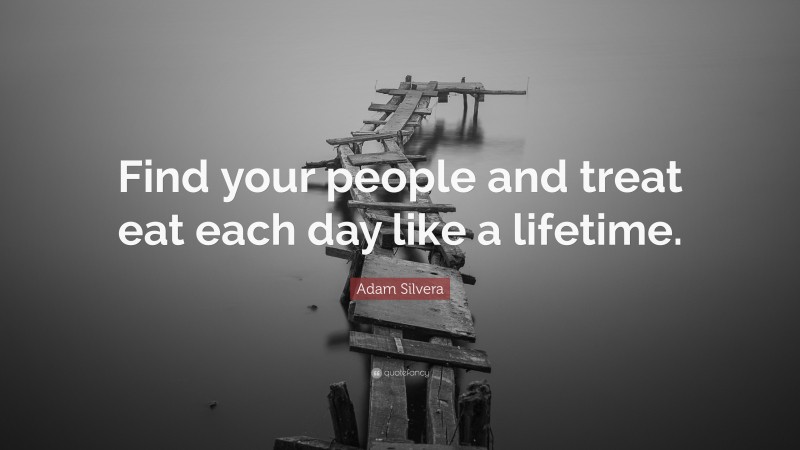 Find your people and treat eat each day like a lifetime.

Adam Silvera

quotefancy